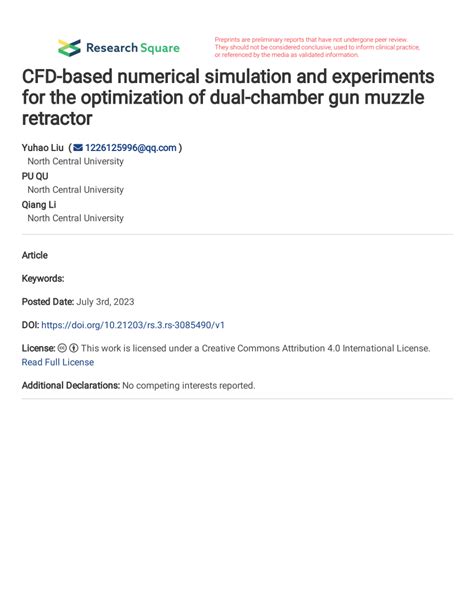 Research Square

Preprints are preliminary reports that have not undergone peer review. They should not be considered conclusive, used to inform clinical practice, or referenced by the media as validated information.

CFD-based numerical simulation and experiments for the optimization of dual-chamber gun muzzle retractor

Yuhao Liu ( 1226125996@qq.com )
North Central University
PU QU
North Central University
Qiang Li
North Central University

Article

Keywords:

Posted Date: July 3rd, 2023

DOI: https://doi.org/10.21203/rs.3.rs-3085490/v1

License: This work is licensed under a Creative Commons Attribution 4.0 International License.
Read Full License

Additional Declarations: No competing interests reported.